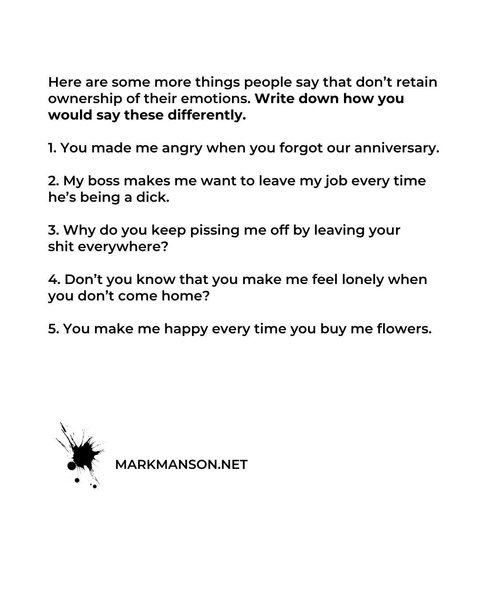 Here are some more things people say that don't retain ownership of their emotions. Write down how you would say these differently.

1. You made me angry when you forgot our anniversary.

2. My boss makes me want to leave my job every time he's being a dick.

3. Why do you keep pissing me off by leaving your shit everywhere?

4. Don't you know that you make me feel lonely when you don't come home?

5. You make me happy every time you buy me flowers.

MARKMANSON.NET